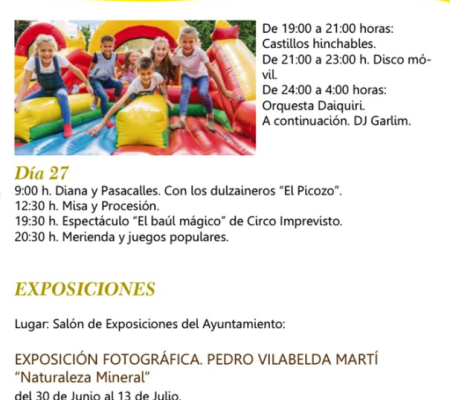 De 19:00 a 21:00 horas: Castillos hinchables.
De 21:00 a 23:00 h. Disco móvil.
De 24:00 a 4:00 horas: Orquesta Daiquiri.
A continuación. DJ Garlim.

Día 27
9:00 h. Diana y Pasacalles. Con los dulzaineros "El Picozo".
12:30 h. Misa y Procesión.
19:30 h. Espectáculo "El baúl mágico" de Circo Imprevisto.
20:30 h. Merienda y juegos populares.

EXPOSICIONES

Lugar: Salón de Exposiciones del Ayuntamiento:

EXPOSICIÓN FOTOGRÁFICA. PEDRO VILABELDA MARTÍ
"Naturaleza Mineral"
del 30 de Junio al 13 de Julio.